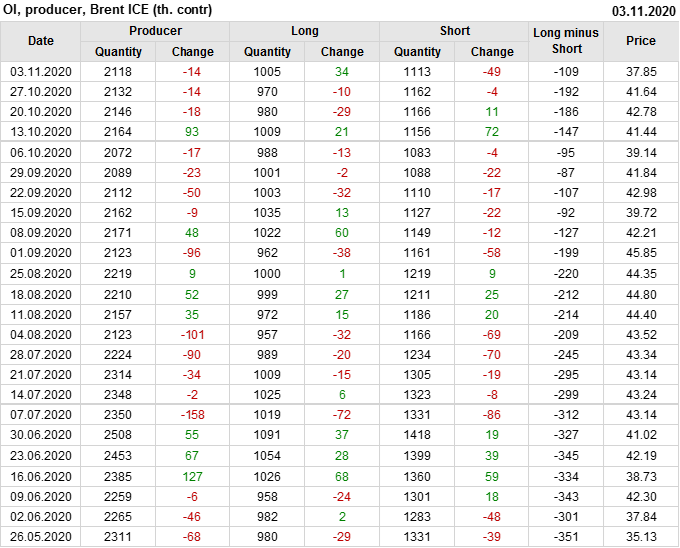 OI, producer, Brent ICE (th. contr)
03.11.2020

| Date | Producer |  | Long |  | Short |  | Long minus Short | Price |
|---|---|---|---|---|---|---|---|---|
|  | Quantity | Change | Quantity | Change | Quantity | Change |  |  |
| 03.11.2020 | 2118 | -14 | 1005 | 34 | 1113 | -49 | -109 | 37.85 |
| 27.10.2020 | 2132 | -14 | 970 | -10 | 1162 | -4 | -192 | 41.64 |
| 20.10.2020 | 2146 | -18 | 980 | -29 | 1166 | 11 | -186 | 42.78 |
| 13.10.2020 | 2164 | 93 | 1009 | 21 | 1156 | 72 | -147 | 41.44 |
| 06.10.2020 | 2072 | -17 | 988 | -13 | 1083 | -4 | -95 | 39.14 |
| 29.09.2020 | 2089 | -23 | 1001 | -2 | 1088 | -22 | -87 | 41.84 |
| 22.09.2020 | 2112 | -50 | 1003 | -32 | 1110 | -17 | -107 | 42.98 |
| 15.09.2020 | 2162 | -9 | 1035 | 13 | 1127 | -22 | -92 | 39.72 |
| 08.09.2020 | 2171 | 48 | 1022 | 60 | 1149 | -12 | -127 | 42.21 |
| 01.09.2020 | 2123 | -96 | 962 | -38 | 1161 | -58 | -199 | 45.85 |
| 25.08.2020 | 2219 | 9 | 1000 | 1 | 1219 | 9 | -220 | 44.35 |
| 18.08.2020 | 2210 | 52 | 999 | 27 | 1211 | 25 | -212 | 44.80 |
| 11.08.2020 | 2157 | 35 | 972 | 15 | 1186 | 20 | -214 | 44.40 |
| 04.08.2020 | 2123 | -101 | 957 | -32 | 1166 | -69 | -209 | 43.52 |
| 28.07.2020 | 2224 | -90 | 989 | -20 | 1234 | -70 | -245 | 43.34 |
| 21.07.2020 | 2314 | -34 | 1009 | -15 | 1305 | -19 | -295 | 43.14 |
| 14.07.2020 | 2348 | -2 | 1025 | 6 | 1323 | -8 | -299 | 43.24 |
| 07.07.2020 | 2350 | -158 | 1019 | -72 | 1331 | -86 | -312 | 43.14 |
| 30.06.2020 | 2508 | 55 | 1091 | 37 | 1418 | 19 | -327 | 41.02 |
| 23.06.2020 | 2453 | 67 | 1054 | 28 | 1399 | 39 | -345 | 42.19 |
| 16.06.2020 | 2385 | 127 | 1026 | 68 | 1360 | 59 | -334 | 38.73 |
| 09.06.2020 | 2259 | -6 | 958 | -24 | 1301 | 18 | -343 | 42.30 |
| 02.06.2020 | 2265 | -46 | 982 | 2 | 1283 | -48 | -301 | 37.84 |
| 26.05.2020 | 2311 | -68 | 980 | -29 | 1331 | -39 | -351 | 35.13 |